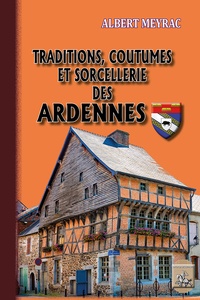 ALBERT MEYRAC

TRADITIONS, COUTUMES ET SORCELLERIE DES ARDENNES